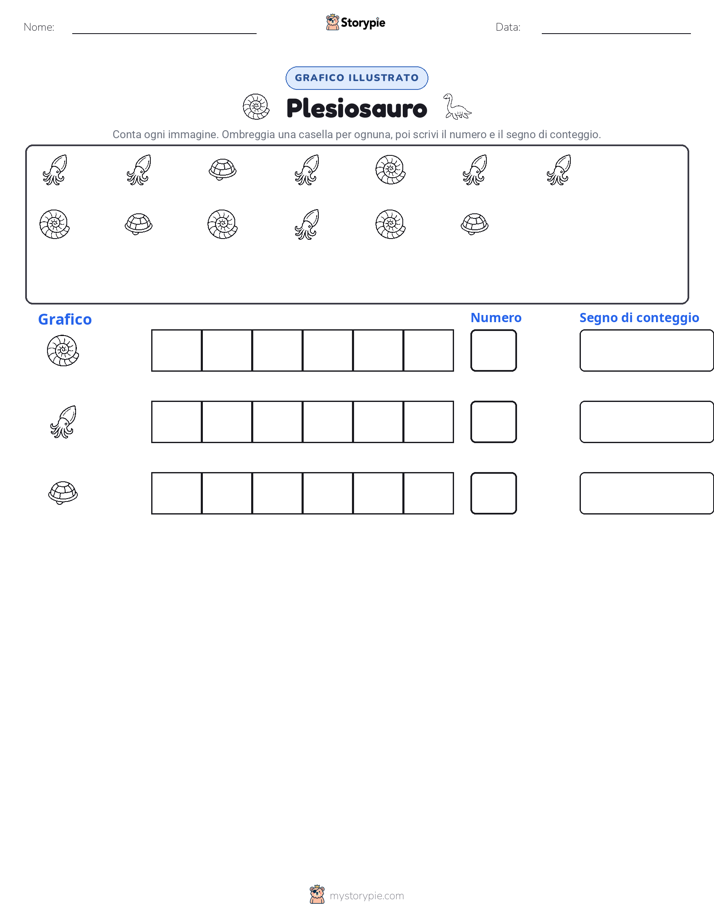 Nome: ____ Storypie Data: ____

GRAFICO ILLUSTRATO

Plesiosauro

Conta ogni immagine. Ombreggia una casella per ognuna, poi scrivi il numero e il segno di conteggio.

Grafico

Numero

Segno di conteggio

mystorypie.com